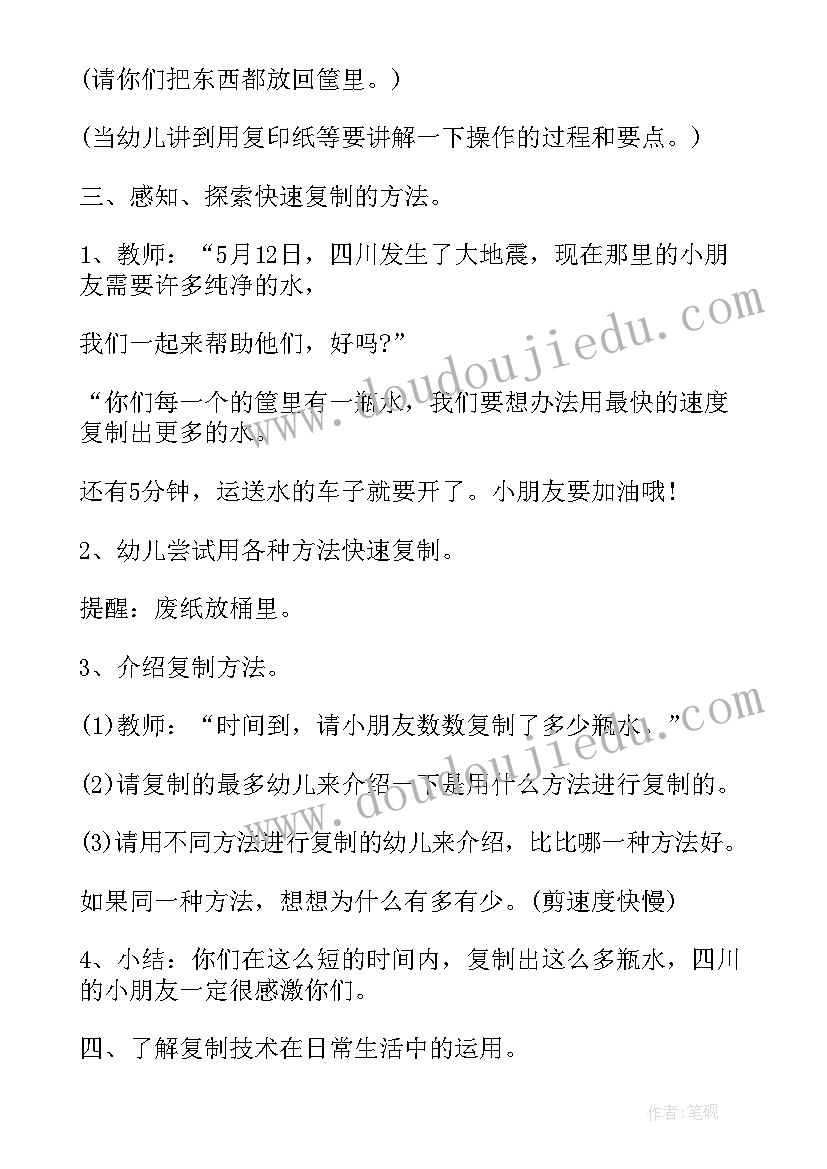 (请你们把东西都放回筐里。)

(当幼儿讲到用复印纸等要讲解一下操作的过程和要点。)

三、感知、探索快速复制的方法。

1、教师:“5月12日，四川发生了大地震，现在那里的小朋友需要许多纯净的水，

我们一起来帮助他们，好吗?”

“你们每一个的筐里有一瓶水，我们要想办法用最快的速度复制出更多的水。

还有5分钟，运送水的车子就要开了。小朋友要加油哦!

2、幼儿尝试用各种方法快速复制。

提醒：废纸放桶里。

3、介绍复制方法。

(1)教师：“时间到，请小朋友数数复制了多少瓶水。”

(2)请复制的最多幼儿来介绍一下是用什么方法进行复制的。

(3)请用不同方法进行复制的幼儿来介绍，比比哪一种方法好。

如果同一种方法，想想为什么有多有少。(剪速度快慢)

4、小结：你们在这么短的时间内，复制出这么多瓶水，四川的小朋友一定很感激你们。

四、了解复制技术在日常生活中的运用。

www.doudoujiedu.com

www.doudoujiedu.com

作者:笔砚